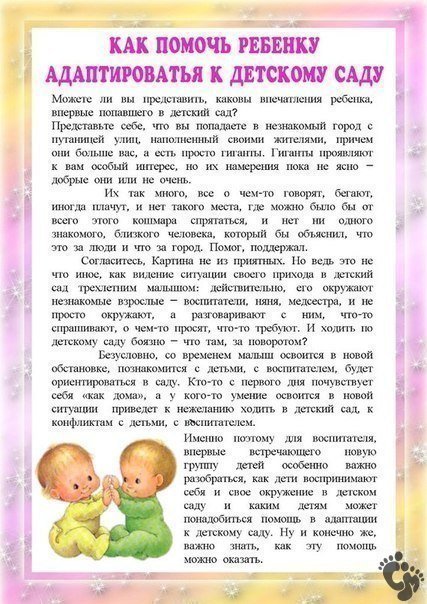 КАК ПОМОЧЬ РЕБЕНКУ АДАПТИРОВАТЬЯ К ДЕТСКОМУ САДУ

Можете ли вы представить, каковы впечатления ребенка, впервые попавшего в детский сад?
Представьте себе, что вы попадаете в незнакомый город с путаницей улиц, наполненный своими жителями, причем они больше вас, а есть просто гиганты. Гиганты проявляют к вам особый интерес, но их намерения пока не ясно – добрые они или не очень.

Их так много, все о чем-то говорят, бегают, иногда плачут, и нет такого места, где можно было бы от всего этого кошмара спрятаться, и нет ни одного знакомого, близкого человека, который бы объяснил, что это за люди и что за город. Помог, поддержал.

Согласитесь, Картина не из приятных. Но ведь это не что иное, как видение ситуации своего прихода в детский сад трехлетним малышом: действительно, его окружают незнакомые взрослые – воспитатели, няня, медсестра, и не просто окружают, а разговаривают с ним, что-то спрашивают, о чем-то просят, что-то требуют. И ходить по детскому саду боязно – что там, за поворотом?

Безусловно, со временем малыш освоится в новой обстановке, познакомится с детьми, с воспитателем, будет ориентироваться в саду. Кто-то с первого дня почувствует себя «как дома», а у кого-то умение освоится в новой ситуации приведет к нежеланию ходить в детский сад, к конфликтам с детьми, с воспитателем.

Именно поэтому для воспитателя, впервые встречающего новую группу детей особенно важно разобраться, как дети воспринимают себя и свое окружение в детском саду и каким детям может понадобиться помощь в адаптации к детскому саду. Ну и конечно же, важно знать, как эту помощь можно оказать.